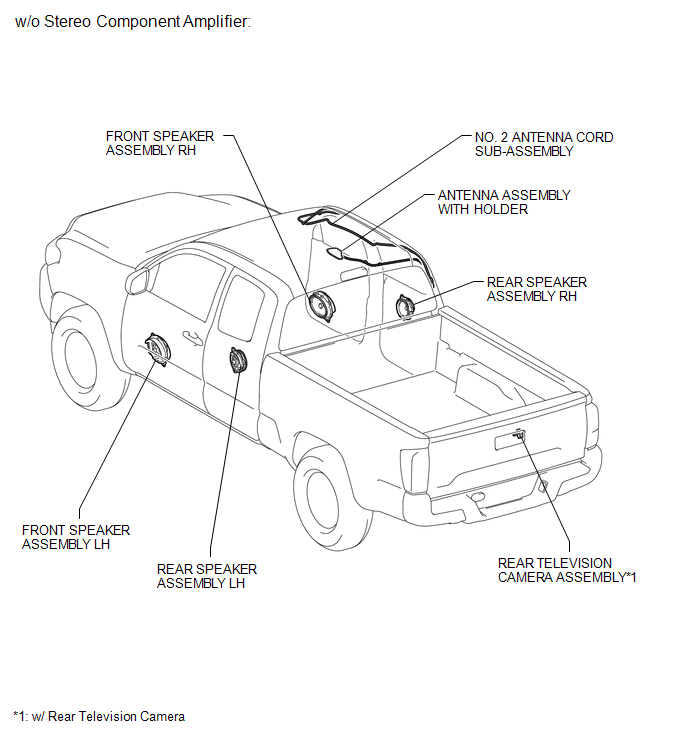 w/o Stereo Component Amplifier:

FRONT SPEAKER ASSEMBLY RH

NO. 2 ANTENNA CORD SUB-ASSEMBLY

ANTENNA ASSEMBLY WITH HOLDER

REAR SPEAKER ASSEMBLY RH

FRONT SPEAKER ASSEMBLY LH

REAR SPEAKER ASSEMBLY LH

REAR TELEVISION CAMERA ASSEMBLY*1

*1: w/ Rear Television Camera